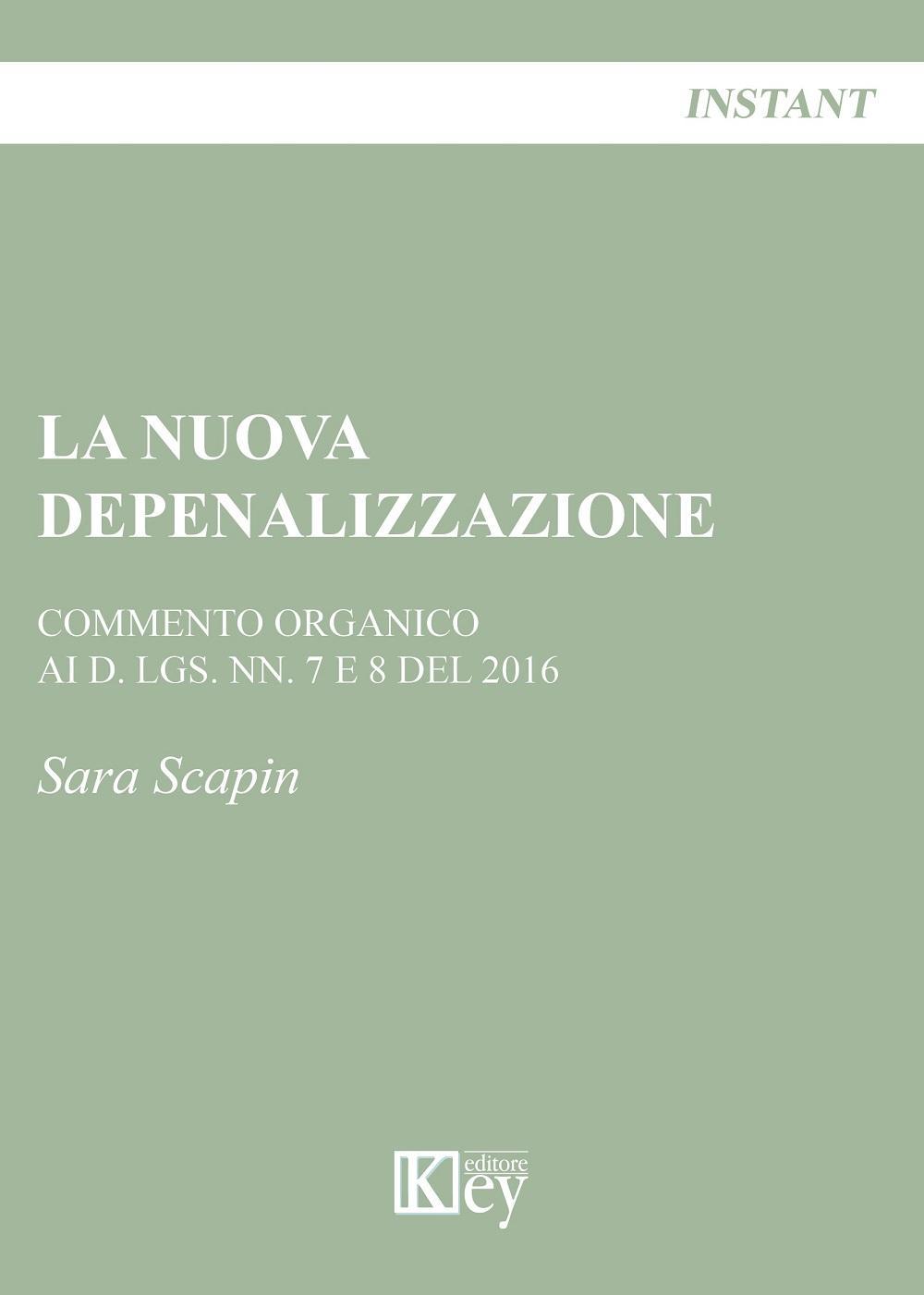 INSTANT

LA NUOVA DEPENALIZZAZIONE

COMMENTO ORGANICO AI D. LGS. NN. 7 E 8 DEL 2016

Sara Scapin

Key editore